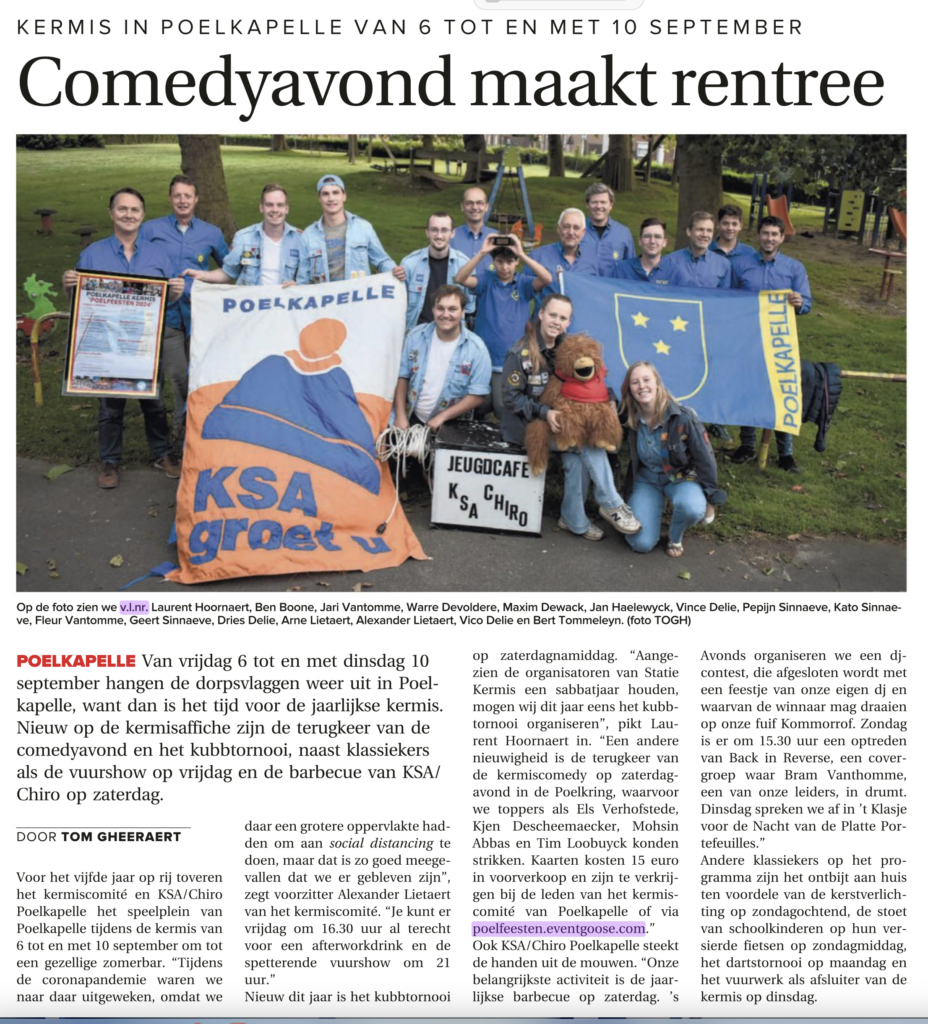 KERMIS IN POELKAPELLE VAN 6 TOT EN MET 10 SEPTEMBER

Comedyavond maakt rentree

POELKAPELLE KERMIS POELFEESTEN 2024

POELKAPELLE

KSA groet u

JEUGDCAFE KSA CHIRO

POELKAPELLE

Op de foto zien we v.l.nr. Laurent Hoornaert, Ben Boone, Jari Vantomme, Warre Devoldere, Maxim Dewack, Jan Haelewyck, Vince Delie, Pepijn Sinnaeve, Kato Sinnaeve, Fleur Vantomme, Geert Sinnaeve, Dries Delie, Arne Lietaert, Alexander Lietaert, Vico Delie en Bert Tommeleyn. (foto TOGH)

POELKAPELLE Van vrijdag 6 tot en met dinsdag 10 september hangen de dorpsvlaggen weer uit in Poelkapelle, want dan is het tijd voor de jaarlijkse kermis. Nieuw op de kermisaffiche zijn de terugkeer van de comedyavond en het kubbtornooi, naast klassiekers als de vuurshow op vrijdag en de barbecue van KSA/Chiro op zaterdag.

DOOR TOM GHEERAERT

Voor het vijfde jaar op rij toveren het kermiscomité en KSA/Chiro Poelkapelle het speelplein van Poelkapelle tijdens de kermis van 6 tot en met 10 september om tot een gezellige zomerbar. "Tijdens de coronapandemie waren we naar daar uitgeweken, omdat we daar een grotere oppervlakte hadden om aan social distancing te doen, maar dat is zo goed meegevallen dat we er gebleven zijn", zegt voorzitter Alexander Lietaert van het kermiscomité. "Je kunt er vrijdag om 16.30 uur al terecht voor een afterworkdrink en de spetterende vuurshow om 21 uur."

Nieuw dit jaar is het kubbtornooi op zaterdagnamiddag. "Aangezien de organisatoren van Statie Kermis een sabbatjaar houden, mogen wij dit jaar eens het kubbtornooi organiseren", pikt Laurent Hoornaert in. "Een andere nieuwigheid is de terugkeer van de kermiscomedy op zaterdagavond in de Poelkring, waarvoor we toppers als Els Verhofstede, Kjen Descheemaecker, Mohsin Abbas en Tim Loobuyck konden strikken. Kaarten kosten 15 euro in voorverkoop en zijn te verkrijgen bij de leden van het kermiscomité van Poelkapelle of via poelfeesten.eventgoose.com."

Ook KSA/Chiro Poelkapelle steekt de handen uit de mouwen. "Onze belangrijkste activiteit is de jaarlijkse barbecue op zaterdag. 's Avonds organiseren we een dj-contest, die afgesloten wordt met een feestje van onze eigen dj en waarvan de winnaar mag draaien op onze fuif Kommorrof. Zondag is er om 15.30 uur een optreden van Back in Reverse, een covergroep waar Bram Vanthomme, een van onze leiders, in drumt. Dinsdag spreken we af in 't Klasje voor de Nacht van de Platte Portefeuilles."

Andere klassiekers op het programma zijn het ontbijt aan huis ten voordele van de kerstverlichting op zondagochtend, de stoet van schoolkinderen op hun versierde fietsen op zondagmiddag, het dartstornooi op maandag en het vuurwerk als afsluiter van de kermis op dinsdag.